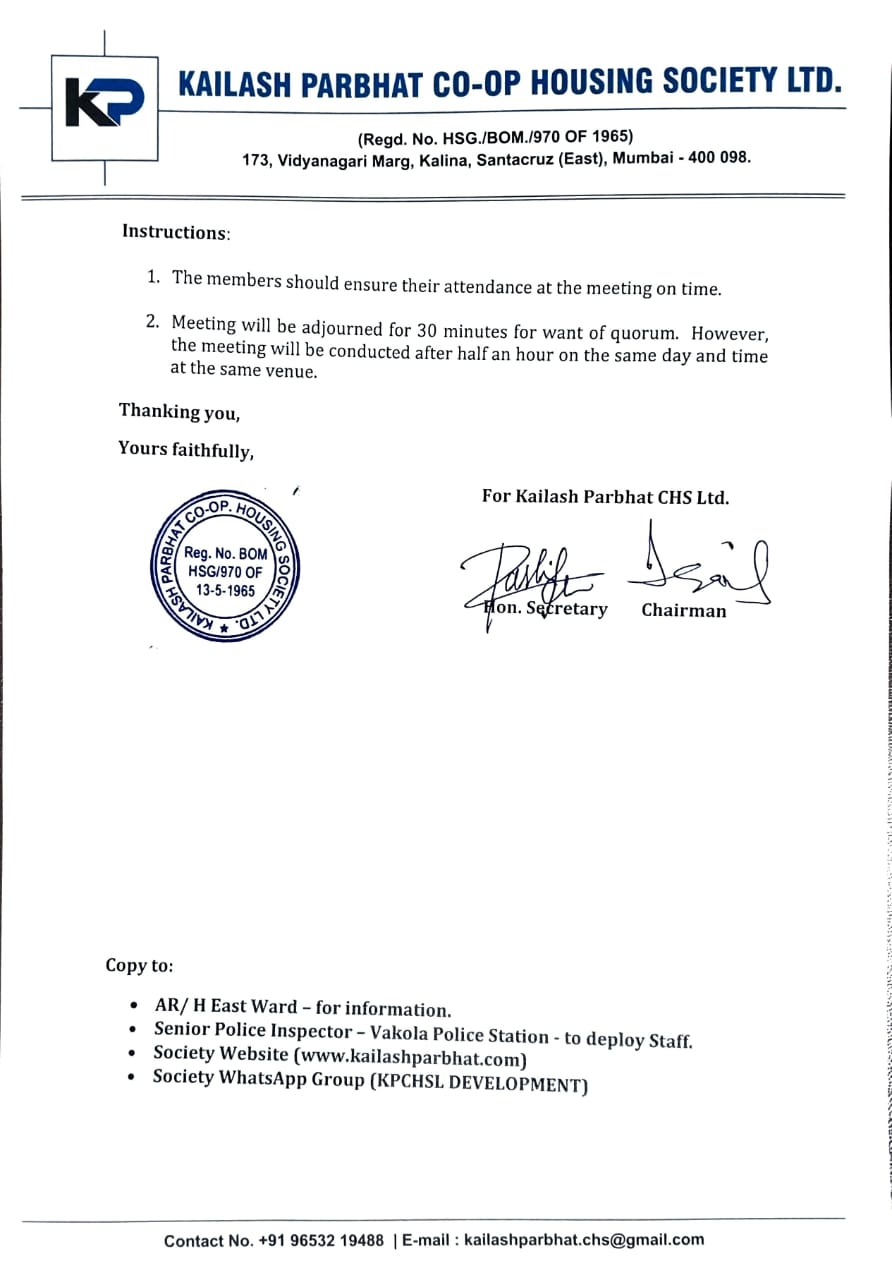 KP

KAILASH PARBHAT CO-OP HOUSING SOCIETY LTD.

(Regd. No. HSG./BOM./970 OF 1965)
173, Vidyanagari Marg, Kalina, Santacruz (East), Mumbai - 400 098.

Instructions:

1. The members should ensure their attendance at the meeting on time.

2. Meeting will be adjourned for 30 minutes for want of quorum. However, the meeting will be conducted after half an hour on the same day and time at the same venue.

Thanking you,

Yours faithfully,

KAILASH PARBHAT CO-OP. HOUSING SOCIETY LTD. Reg. No. BOM HSG/970 OF 13-5-1965

For Kailash Parbhat CHS Ltd.

Hon. Secretary Chairman

Copy to:

• AR/ H East Ward – for information.
• Senior Police Inspector – Vakola Police Station - to deploy Staff.
• Society Website (www.kailashparbhat.com)
• Society WhatsApp Group (KPCHSL DEVELOPMENT)

Contact No. +91 96532 19488 | E-mail : kailashparbhat.chs@gmail.com